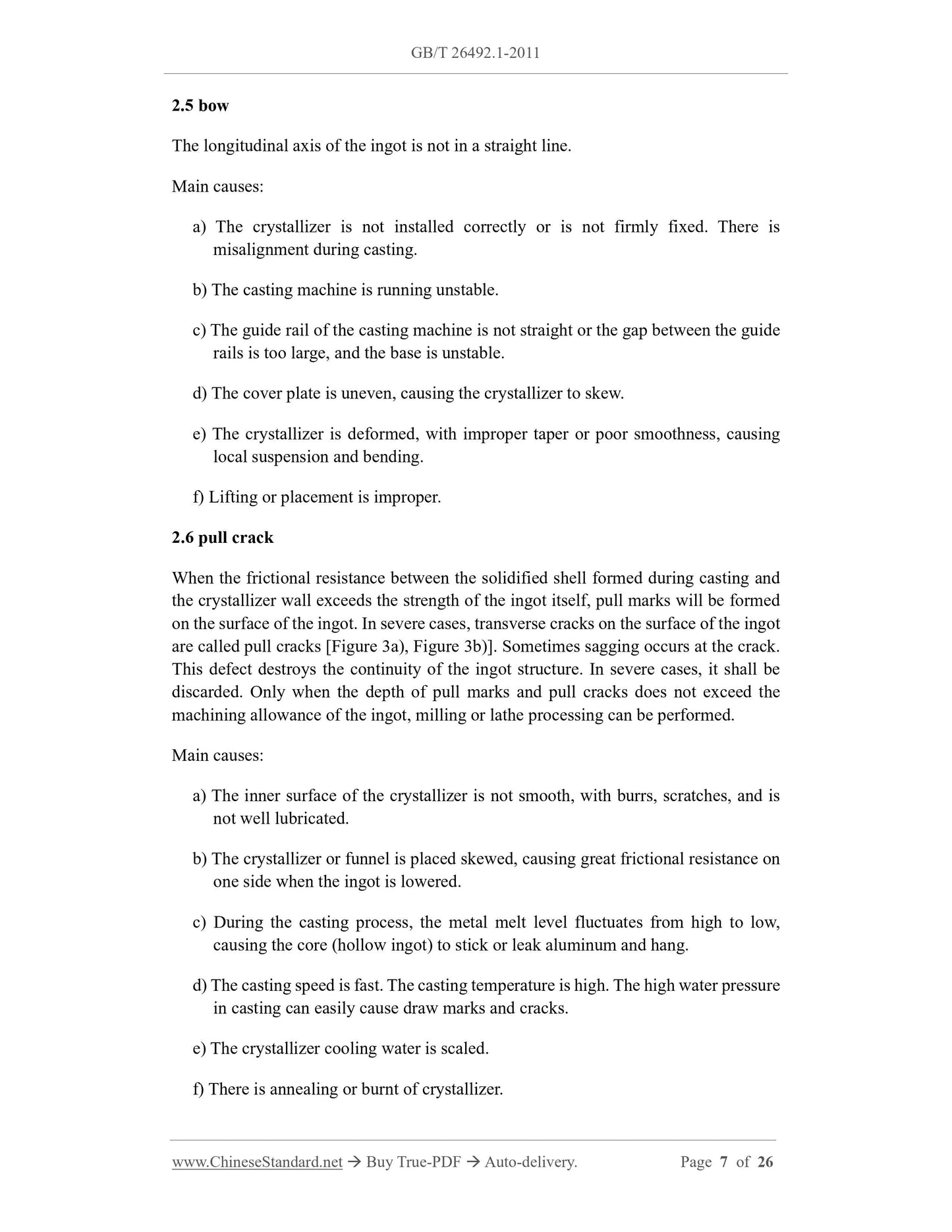 GB/T 26492.1-2011

2.5 bow

The longitudinal axis of the ingot is not in a straight line.

Main causes:

a) The crystallizer is not installed correctly or is not firmly fixed. There is misalignment during casting.

b) The casting machine is running unstable.

c) The guide rail of the casting machine is not straight or the gap between the guide rails is too large, and the base is unstable.

d) The cover plate is uneven, causing the crystallizer to skew.

e) The crystallizer is deformed, with improper taper or poor smoothness, causing local suspension and bending.

f) Lifting or placement is improper.

2.6 pull crack

When the frictional resistance between the solidified shell formed during casting and the crystallizer wall exceeds the strength of the ingot itself, pull marks will be formed on the surface of the ingot. In severe cases, transverse cracks on the surface of the ingot are called pull cracks [Figure 3a), Figure 3b)]. Sometimes sagging occurs at the crack. This defect destroys the continuity of the ingot structure. In severe cases, it shall be discarded. Only when the depth of pull marks and pull cracks does not exceed the machining allowance of the ingot, milling or lathe processing can be performed.

Main causes:

a) The inner surface of the crystallizer is not smooth, with burrs, scratches, and is not well lubricated.

b) The crystallizer or funnel is placed skewed, causing great frictional resistance on one side when the ingot is lowered.

c) During the casting process, the metal melt level fluctuates from high to low, causing the core (hollow ingot) to stick or leak aluminum and hang.

d) The casting speed is fast. The casting temperature is high. The high water pressure in casting can easily cause draw marks and cracks.

e) The crystallizer cooling water is scaled.

f) There is annealing or burnt of crystallizer.

www.ChineseStandard.net → Buy True-PDF → Auto-delivery. Page 7 of 26